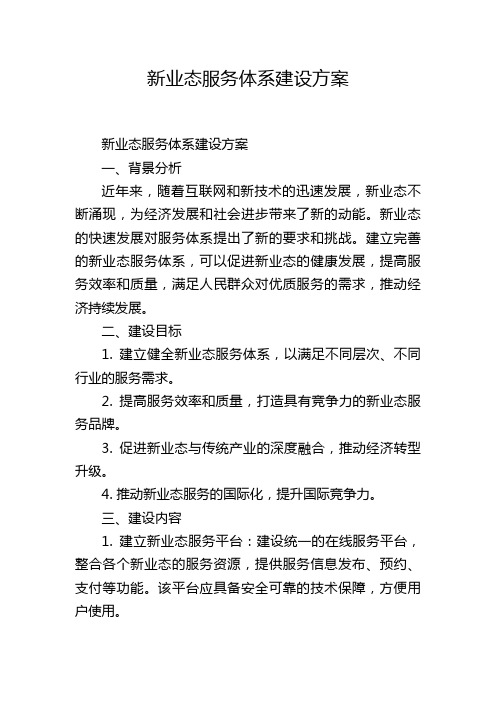 新业态服务体系建设方案

新业态服务体系建设方案

一、背景分析

近年来，随着互联网和新技术的迅速发展，新业态不断涌现，为经济发展和社会进步带来了新的动能。新业态的快速发展对服务体系提出了新的要求和挑战。建立完善的新业态服务体系，可以促进新业态的健康发展，提高服务效率和质量，满足人民群众对优质服务的需求，推动经济持续发展。

二、建设目标

1. 建立健全新业态服务体系，以满足不同层次、不同行业的服务需求。

2. 提高服务效率和质量，打造具有竞争力的新业态服务品牌。

3. 促进新业态与传统产业的深度融合，推动经济转型升级。

4. 推动新业态服务的国际化，提升国际竞争力。

三、建设内容

1. 建立新业态服务平台：建设统一的在线服务平台，整合各个新业态的服务资源，提供服务信息发布、预约、支付等功能。该平台应具备安全可靠的技术保障，方便用户使用。